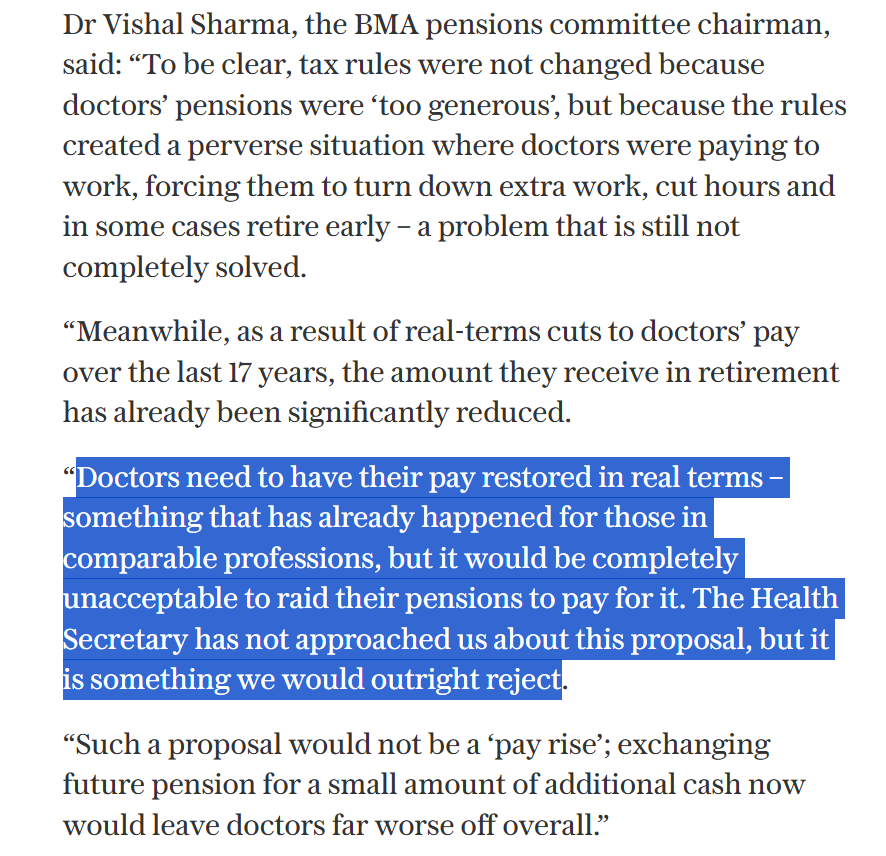 Dr Vishal Sharma, the BMA pensions committee chairman, said: “To be clear, tax rules were not changed because doctors’ pensions were ‘too generous’, but because the rules created a perverse situation where doctors were paying to work, forcing them to turn down extra work, cut hours and in some cases retire early – a problem that is still not completely solved.

“Meanwhile, as a result of real-terms cuts to doctors’ pay over the last 17 years, the amount they receive in retirement has already been significantly reduced.

“Doctors need to have their pay restored in real terms – something that has already happened for those in comparable professions, but it would be completely unacceptable to raid their pensions to pay for it. The Health Secretary has not approached us about this proposal, but it is something we would outright reject.

“Such a proposal would not be a ‘pay rise’; exchanging future pension for a small amount of additional cash now would leave doctors far worse off overall.”